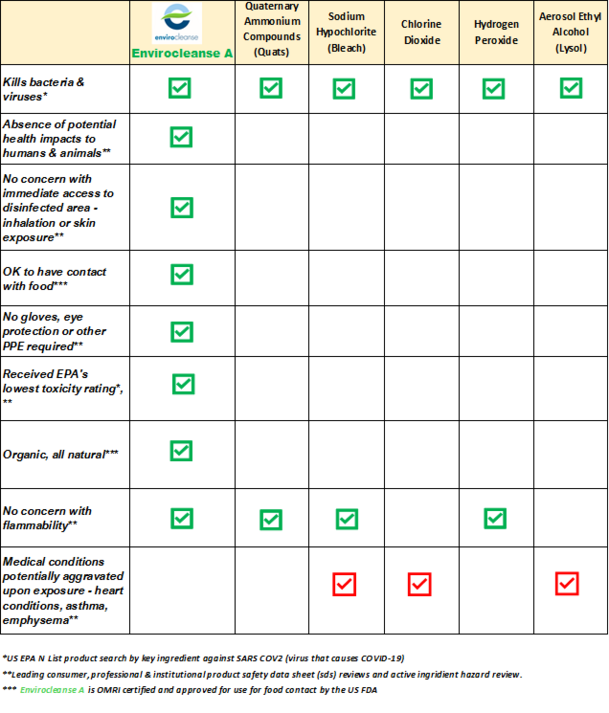 | | envirocleanse Envirocleanse A | Quaternary Ammonium Compounds (Quats) | Sodium Hypochlorite (Bleach) | Chlorine Dioxide | Hydrogen Peroxide | Aerosol Ethyl Alcohol (Lysol) |
|---|---|---|---|---|---|---|
| Kills bacteria & viruses* | ☑ | ☑ | ☑ | ☑ | ☑ | ☑ |
| Absence of potential health impacts to humans & animals** | ☑ | | | | | |
| No concern with immediate access to disinfected area - inhalation or skin exposure** | ☑ | | | | | |
| OK to have contact with food*** | ☑ | | | | | |
| No gloves, eye protection or other PPE required** | ☑ | | | | | |
| Received EPA's lowest toxicity rating*, ** | ☑ | | | | | |
| Organic, all natural*** | ☑ | | | | | |
| No concern with flammability** | ☑ | ☑ | ☑ | | ☑ | |
| Medical conditions potentially aggravated upon exposure - heart conditions, asthma, emphysema** | | | ☑ | ☑ | | ☑ |

*US EPA N List product search by key ingredient against SARS COV2 (virus that causes COVID-19)

**Leading consumer, professional & institutional product safety data sheet (sds) reviews and active ingridient hazard review.

*** Envirocleanse A is OMRI certified and approved for use for food contact by the US FDA